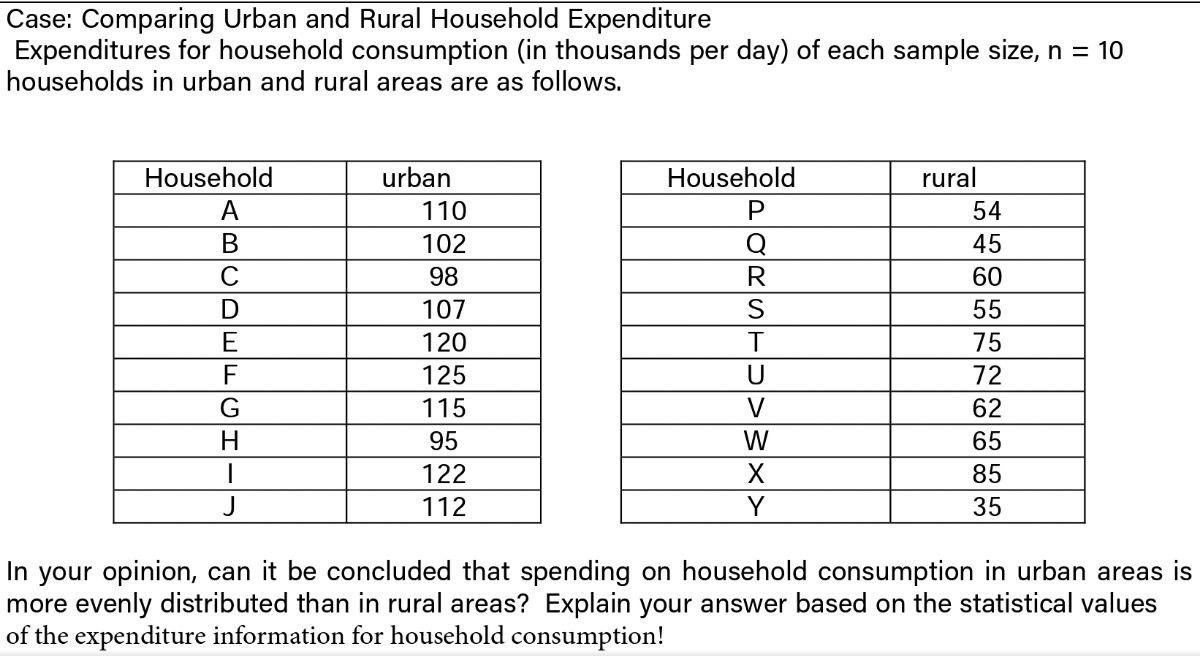 Case: Comparing Urban and Rural Household Expenditure
Expenditures for household consumption (in thousands per day) of each sample size, n = 10 households in urban and rural areas are as follows.

| Household | urban |
|---|---|
| A | 110 |
| B | 102 |
| C | 98 |
| D | 107 |
| E | 120 |
| F | 125 |
| G | 115 |
| H | 95 |
| I | 122 |
| J | 112 |

| Household | rural |
|---|---|
| P | 54 |
| Q | 45 |
| R | 60 |
| S | 55 |
| T | 75 |
| U | 72 |
| V | 62 |
| W | 65 |
| X | 85 |
| Y | 35 |

In your opinion, can it be concluded that spending on household consumption in urban areas is more evenly distributed than in rural areas? Explain your answer based on the statistical values of the expenditure information for household consumption!